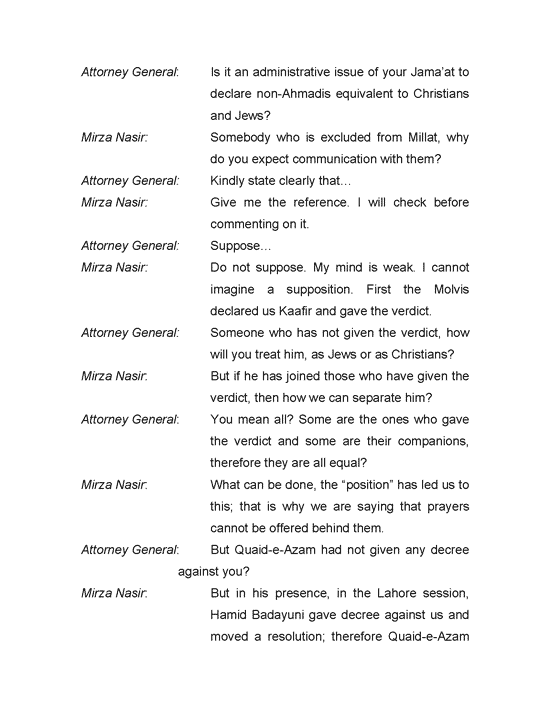 Attorney General: Is it an administrative issue of your Jama'at to declare non-Ahmadis equivalent to Christians and Jews?

Mirza Nasir: Somebody who is excluded from Millat, why do you expect communication with them?

Attorney General: Kindly state clearly that…

Mirza Nasir: Give me the reference. I will check before commenting on it.

Attorney General: Suppose…

Mirza Nasir: Do not suppose. My mind is weak. I cannot imagine a supposition. First the Molvis declared us Kaafir and gave the verdict.

Attorney General: Someone who has not given the verdict, how will you treat him, as Jews or as Christians?

Mirza Nasir: But if he has joined those who have given the verdict, then how we can separate him?

Attorney General: You mean all? Some are the ones who gave the verdict and some are their companions, therefore they are all equal?

Mirza Nasir: What can be done, the "position" has led us to this; that is why we are saying that prayers cannot be offered behind them.

Attorney General: But Quaid-e-Azam had not given any decree against you?

Mirza Nasir: But in his presence, in the Lahore session, Hamid Badayuni gave decree against us and moved a resolution; therefore Quaid-e-Azam